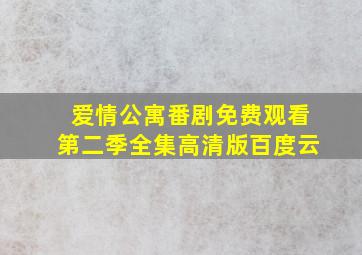 爱情公寓番剧免费观看
第二季全集高清版百度云